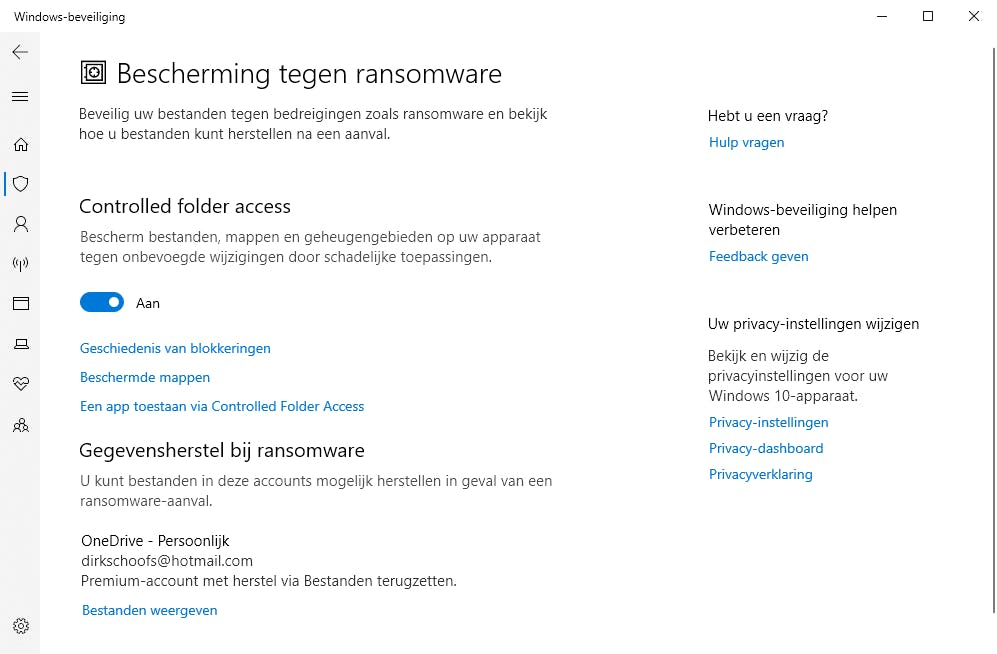 Windows-beveiliging

Bescherming tegen ransomware

Beveilig uw bestanden tegen bedreigingen zoals ransomware en bekijk hoe u bestanden kunt herstellen na een aanval.

Controlled folder access

Bescherm bestanden, mappen en geheugengebieden op uw apparaat tegen onbevoegde wijzigingen door schadelijke toepassingen.

Aan

Geschiedenis van blokkeringen

Beschermde mappen

Een app toestaan via Controlled Folder Access

Gegevensherstel bij ransomware

U kunt bestanden in deze accounts mogelijk herstellen in geval van een ransomware-aanval.

OneDrive - Persoonlijk
dirkschoofs@hotmail.com
Premium-account met herstel via Bestanden terugzetten.

Bestanden weergeven

Hebt u een vraag?

Hulp vragen

Windows-beveiliging helpen verbeteren

Feedback geven

Uw privacy-instellingen wijzigen

Bekijk en wijzig de privacyinstellingen voor uw Windows 10-apparaat.

Privacy-instellingen

Privacy-dashboard

Privacyverklaring